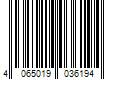 4 065019 036194